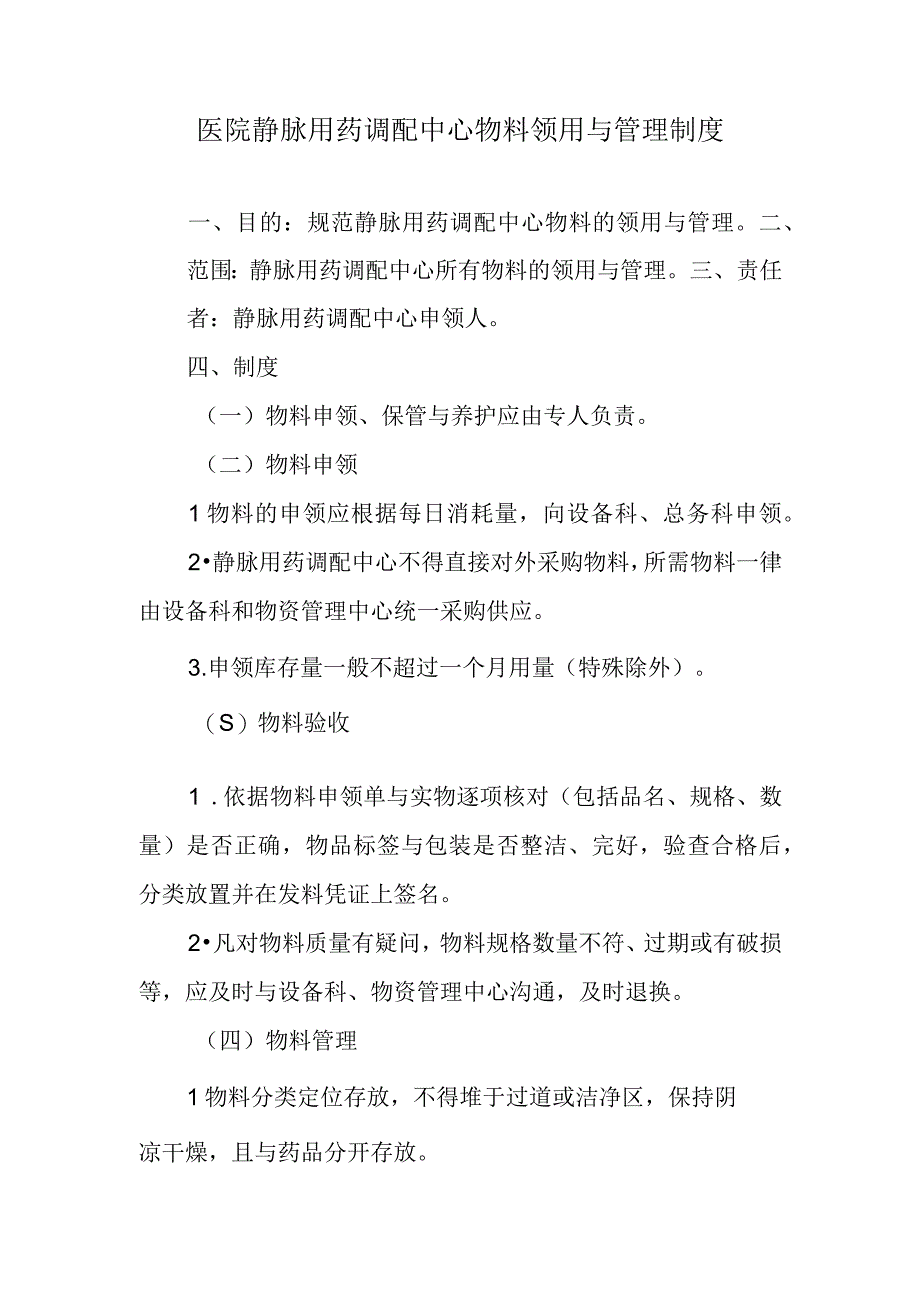 医院静脉用药调配中心物料领用与管理制度

一、目的：规范静脉用药调配中心物料的领用与管理。二、范围：静脉用药调配中心所有物料的领用与管理。三、责任者：静脉用药调配中心申领人。

四、制度

（一）物料申领、保管与养护应由专人负责。

（二）物料申领

1物料的申领应根据每日消耗量，向设备科、总务科申领。

2•静脉用药调配中心不得直接对外采购物料，所需物料一律由设备科和物资管理中心统一采购供应。

3.申领库存量一般不超过一个月用量（特殊除外）。

（S）物料验收

1．依据物料申领单与实物逐项核对（包括品名、规格、数量）是否正确，物品标签与包装是否整洁、完好，验查合格后，分类放置并在发料凭证上签名。

2•凡对物料质量有疑问，物料规格数量不符、过期或有破损等，应及时与设备科、物资管理中心沟通，及时退换。

（四）物料管理

1物料分类定位存放，不得堆于过道或洁净区，保持阴凉干燥，且与药品分开存放。